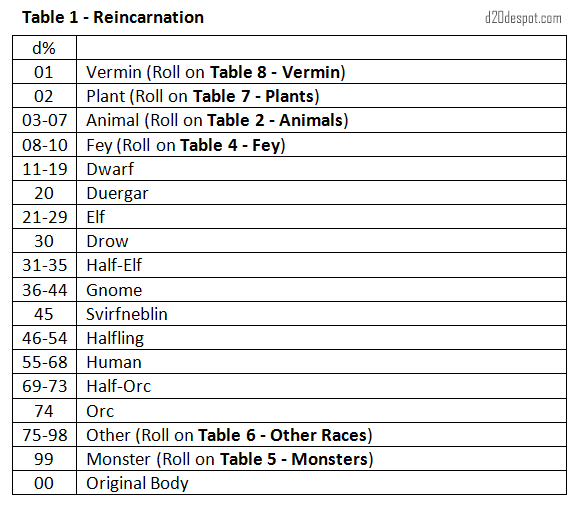 Table 1 - Reincarnation d20despot.com

| d% | |
|---|---|
| 01 | Vermin (Roll on Table 8 - Vermin) |
| 02 | Plant (Roll on Table 7 - Plants) |
| 03-07 | Animal (Roll on Table 2 - Animals) |
| 08-10 | Fey (Roll on Table 4 - Fey) |
| 11-19 | Dwarf |
| 20 | Duergar |
| 21-29 | Elf |
| 30 | Drow |
| 31-35 | Half-Elf |
| 36-44 | Gnome |
| 45 | Svirfneblin |
| 46-54 | Halfling |
| 55-68 | Human |
| 69-73 | Half-Orc |
| 74 | Orc |
| 75-98 | Other (Roll on Table 6 - Other Races) |
| 99 | Monster (Roll on Table 5 - Monsters) |
| 00 | Original Body |